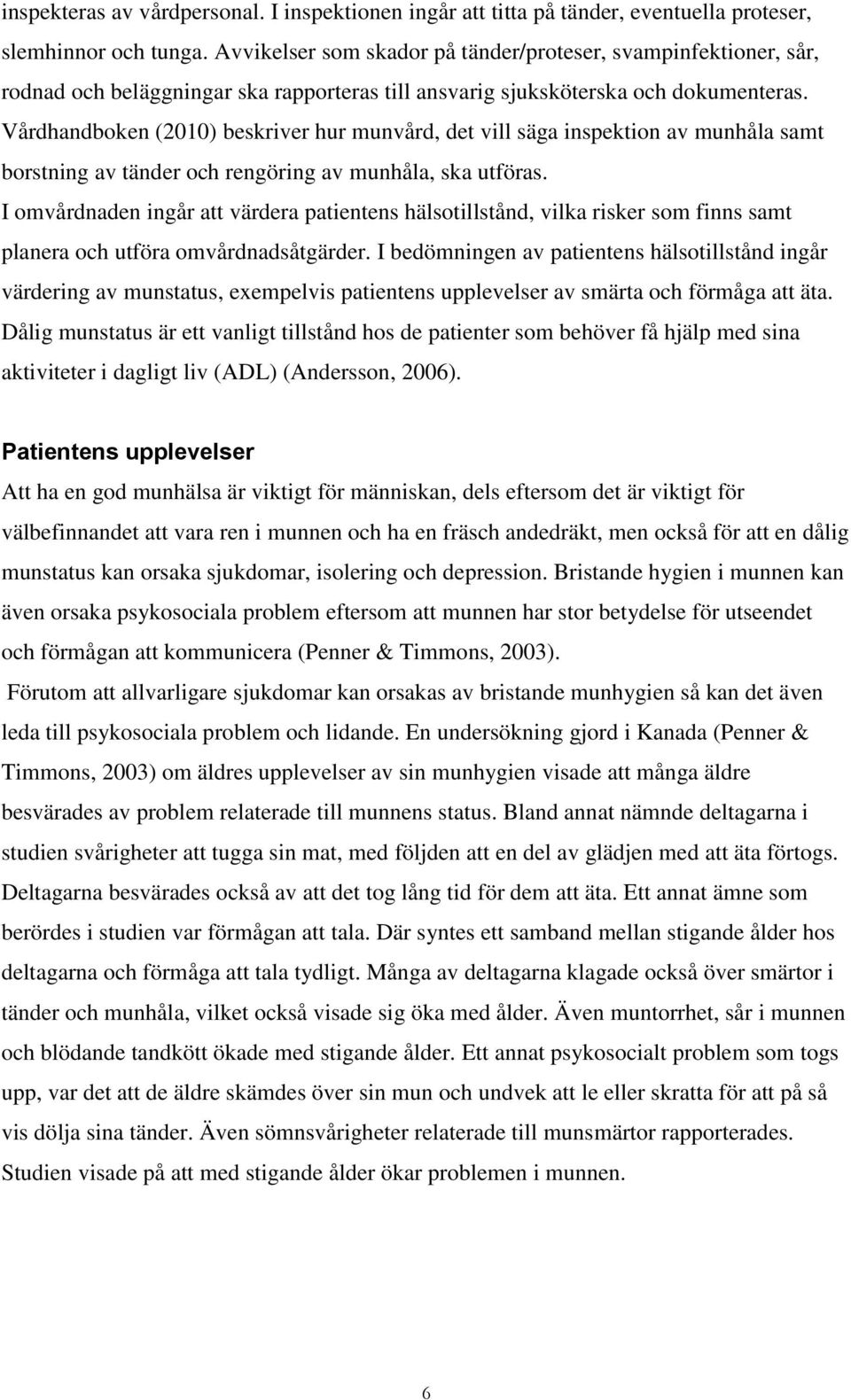 inspekteras av vårdpersonal. I inspektionen ingår att titta på tänder, eventuella proteser, slemhinnor och tunga. Avvikelser som skador på tänder/proteser, svampinfektioner, sår, rodnad och beläggningar ska rapporteras till ansvarig sjuksköterska och dokumenteras.

Vårdhandboken (2010) beskriver hur munvård, det vill säga inspektion av munhåla samt borstning av tänder och rengöring av munhåla, ska utföras.

I omvårdnaden ingår att värdera patientens hälsotillstånd, vilka risker som finns samt planera och utföra omvårdnadsåtgärder. I bedömningen av patientens hälsotillstånd ingår värdering av munstatus, exempelvis patientens upplevelser av smärta och förmåga att äta. Dålig munstatus är ett vanligt tillstånd hos de patienter som behöver få hjälp med sina aktiviteter i dagligt liv (ADL) (Andersson, 2006).

Patientens upplevelser

Att ha en god munhälsa är viktigt för människan, dels eftersom det är viktigt för välbefinnandet att vara ren i munnen och ha en fräsch andedräkt, men också för att en dålig munstatus kan orsaka sjukdomar, isolering och depression. Bristande hygien i munnen kan även orsaka psykosociala problem eftersom att munnen har stor betydelse för utseendet och förmågan att kommunicera (Penner & Timmons, 2003).

Förutom att allvarligare sjukdomar kan orsakas av bristande munhygien så kan det även leda till psykosociala problem och lidande. En undersökning gjord i Kanada (Penner & Timmons, 2003) om äldres upplevelser av sin munhygien visade att många äldre besvärades av problem relaterade till munnens status. Bland annat nämnde deltagarna i studien svårigheter att tugga sin mat, med följden att en del av glädjen med att äta förtogs. Deltagarna besvärades också av att det tog lång tid för dem att äta. Ett annat ämne som berördes i studien var förmågan att tala. Där syntes ett samband mellan stigande ålder hos deltagarna och förmåga att tala tydligt. Många av deltagarna klagade också över smärtor i tänder och munhåla, vilket också visade sig öka med ålder. Även muntorrhet, sår i munnen och blödande tandkött ökade med stigande ålder. Ett annat psykosocialt problem som togs upp, var det att de äldre skämdes över sin mun och undvek att le eller skratta för att på så vis dölja sina tänder. Även sömnsvårigheter relaterade till munsmärtor rapporterades. Studien visade på att med stigande ålder ökar problemen i munnen.

6